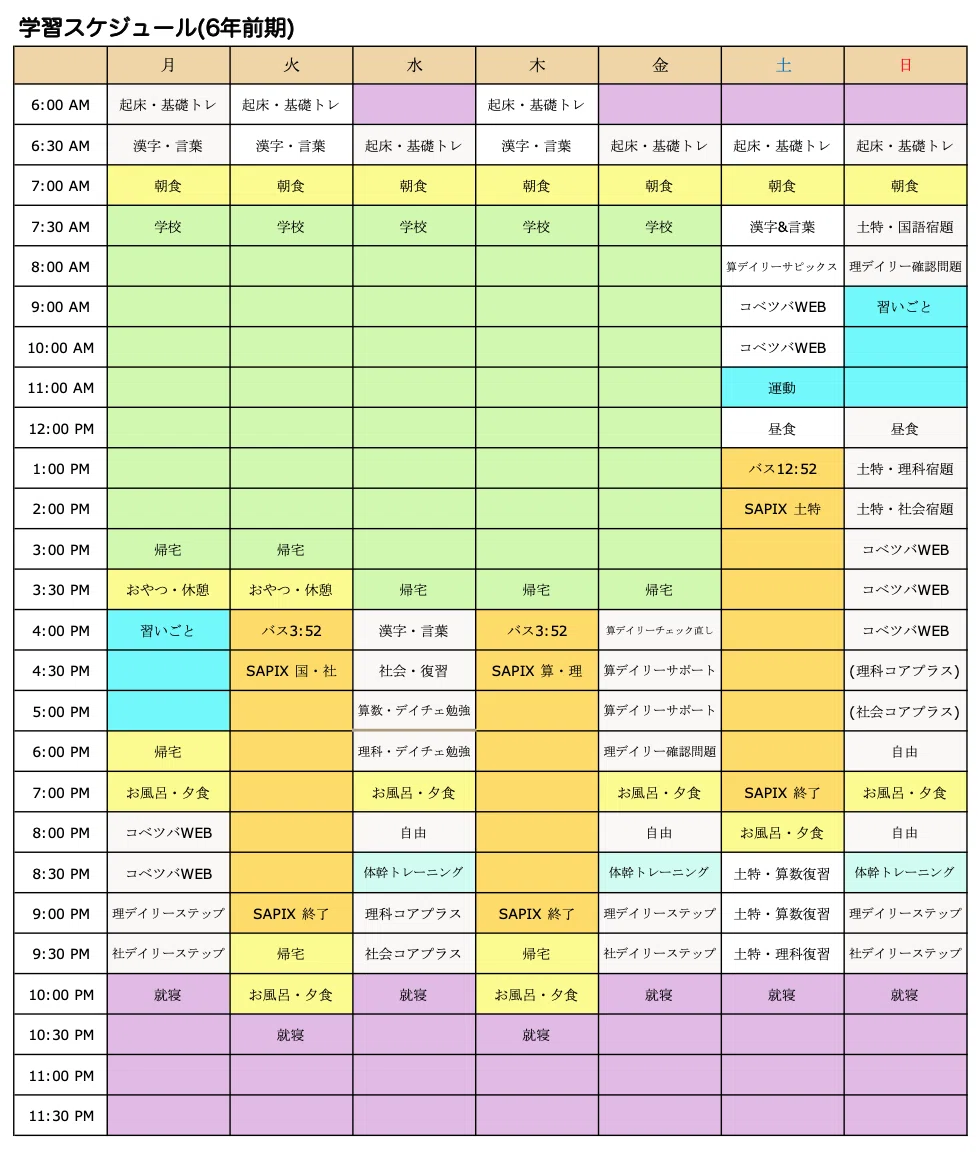 学習スケジュール(6年前期)

| | 月 | 火 | 水 | 木 | 金 | 土 | 日 |
|---|---|---|---|---|---|---|---|
| 6:00 AM | 起床・基礎トレ | 起床・基礎トレ | | 起床・基礎トレ | | | |
| 6:30 AM | 漢字・言葉 | 漢字・言葉 | 起床・基礎トレ | 漢字・言葉 | 起床・基礎トレ | 起床・基礎トレ | 起床・基礎トレ |
| 7:00 AM | 朝食 | 朝食 | 朝食 | 朝食 | 朝食 | 朝食 | 朝食 |
| 7:30 AM | 学校 | 学校 | 学校 | 学校 | 学校 | 漢字&言葉 | 土特・国語宿題 |
| 8:00 AM | | | | | | 算デイリーサピックス | 理デイリー確認問題 |
| 9:00 AM | | | | | | コベツバWEB | 習いごと |
| 10:00 AM | | | | | | コベツバWEB | |
| 11:00 AM | | | | | | 運動 | |
| 12:00 PM | | | | | | 昼食 | 昼食 |
| 1:00 PM | | | | | | バス12:52 | 土特・理科宿題 |
| 2:00 PM | | | | | | SAPIX 土特 | 土特・社会宿題 |
| 3:00 PM | 帰宅 | 帰宅 | | | | | コベツバWEB |
| 3:30 PM | おやつ・休憩 | おやつ・休憩 | 帰宅 | 帰宅 | 帰宅 | | コベツバWEB |
| 4:00 PM | 習いごと | バス3:52 | 漢字・言葉 | バス3:52 | 算デイリーチェック直し | | コベツバWEB |
| 4:30 PM | | SAPIX 国・社 | 社会・復習 | SAPIX 算・理 | 算デイリーサポート | | (理科コアプラス) |
| 5:00 PM | | | 算数・デイチェ勉強 | | 算デイリーサポート | | (社会コアプラス) |
| 6:00 PM | 帰宅 | | 理科・デイチェ勉強 | | 理デイリー確認問題 | | 自由 |
| 7:00 PM | お風呂・夕食 | | お風呂・夕食 | | お風呂・夕食 | SAPIX 終了 | お風呂・夕食 |
| 8:00 PM | コベツバWEB | | 自由 | | 自由 | お風呂・夕食 | 自由 |
| 8:30 PM | コベツバWEB | | 体幹トレーニング | | 体幹トレーニング | 土特・算数復習 | 体幹トレーニング |
| 9:00 PM | 理デイリーステップ | SAPIX 終了 | 理科コアプラス | SAPIX 終了 | 理デイリーステップ | 土特・算数復習 | 理デイリーステップ |
| 9:30 PM | 社デイリーステップ | 帰宅 | 社会コアプラス | 帰宅 | 社デイリーステップ | 土特・理科復習 | 社デイリーステップ |
| 10:00 PM | 就寝 | お風呂・夕食 | 就寝 | お風呂・夕食 | 就寝 | 就寝 | 就寝 |
| 10:30 PM | | 就寝 | | 就寝 | | | |
| 11:00 PM | | | | | | | |
| 11:30 PM | | | | | | | |